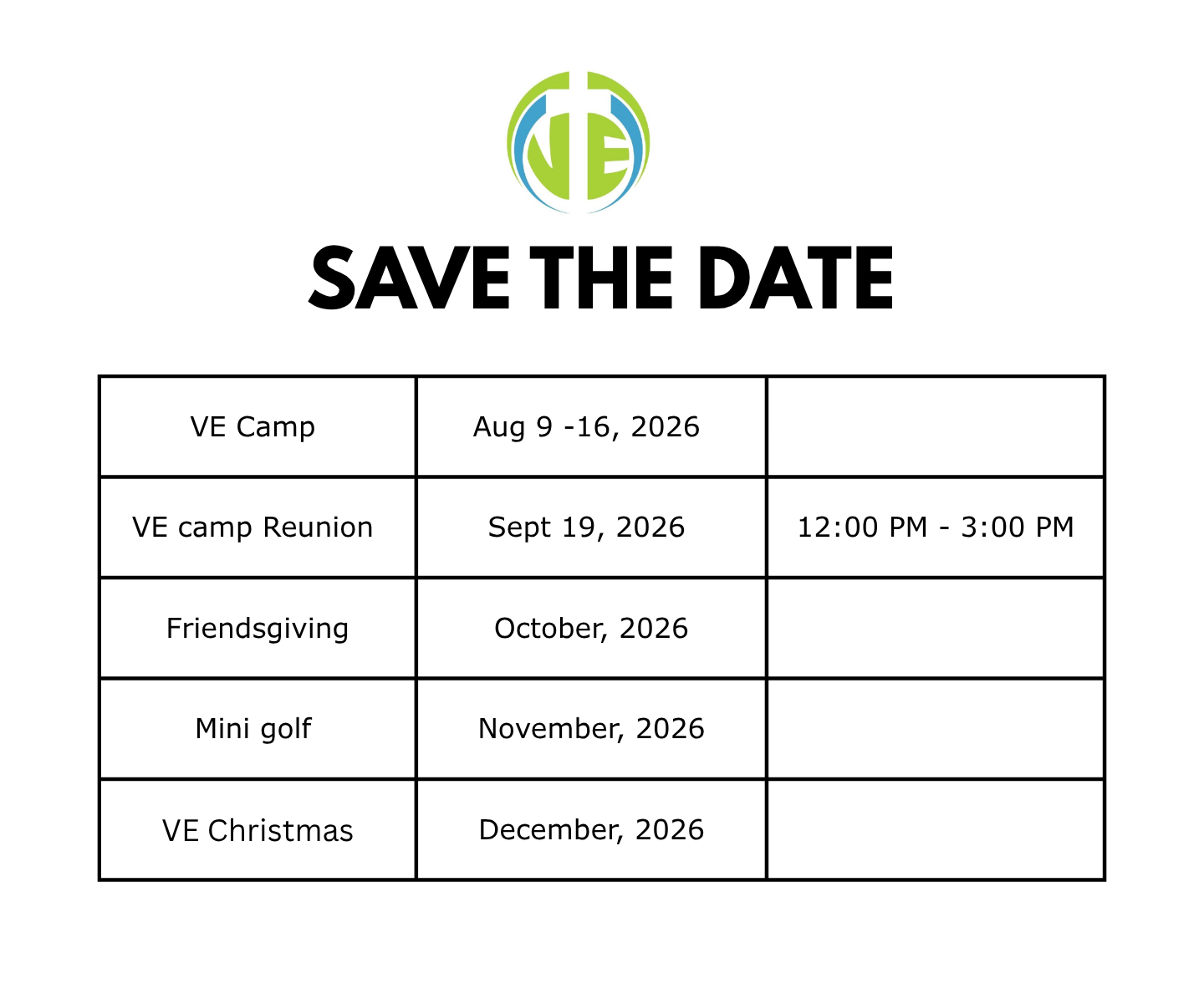 VE

SAVE THE DATE

| VE Camp | Aug 9 -16, 2026 |  |
|---|---|---|
| VE camp Reunion | Sept 19, 2026 | 12:00 PM - 3:00 PM |
| Friendsgiving | October, 2026 |  |
| Mini golf | November, 2026 |  |
| VE Christmas | December, 2026 |  |